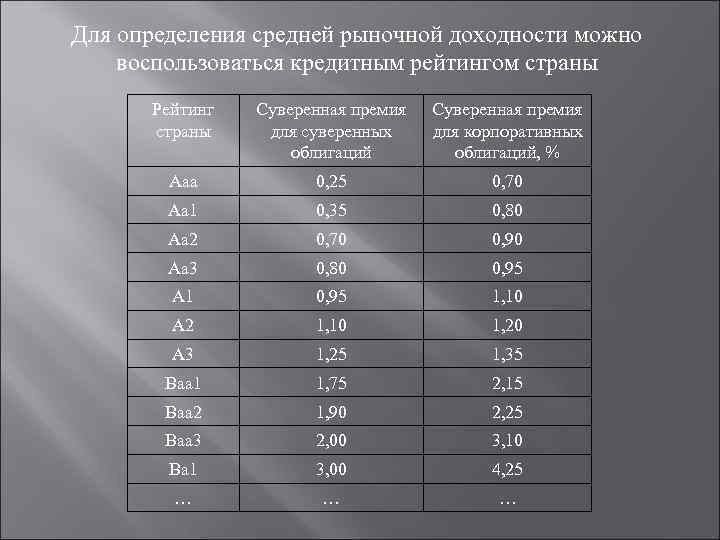 Для определения средней рыночной доходности можно воспользоваться кредитным рейтингом страны

| Рейтинг страны | Суверенная премия для суверенных облигаций | Суверенная премия для корпоративных облигаций, % |
|---|---|---|
| Aaa | 0,25 | 0,70 |
| Aa1 | 0,35 | 0,80 |
| Aa2 | 0,70 | 0,90 |
| Aa3 | 0,80 | 0,95 |
| A1 | 0,95 | 1,10 |
| A2 | 1,10 | 1,20 |
| A3 | 1,25 | 1,35 |
| Baa1 | 1,75 | 2,15 |
| Baa2 | 1,90 | 2,25 |
| Baa3 | 2,00 | 3,10 |
| Ba1 | 3,00 | 4,25 |
| … | … | … |